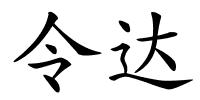 令达